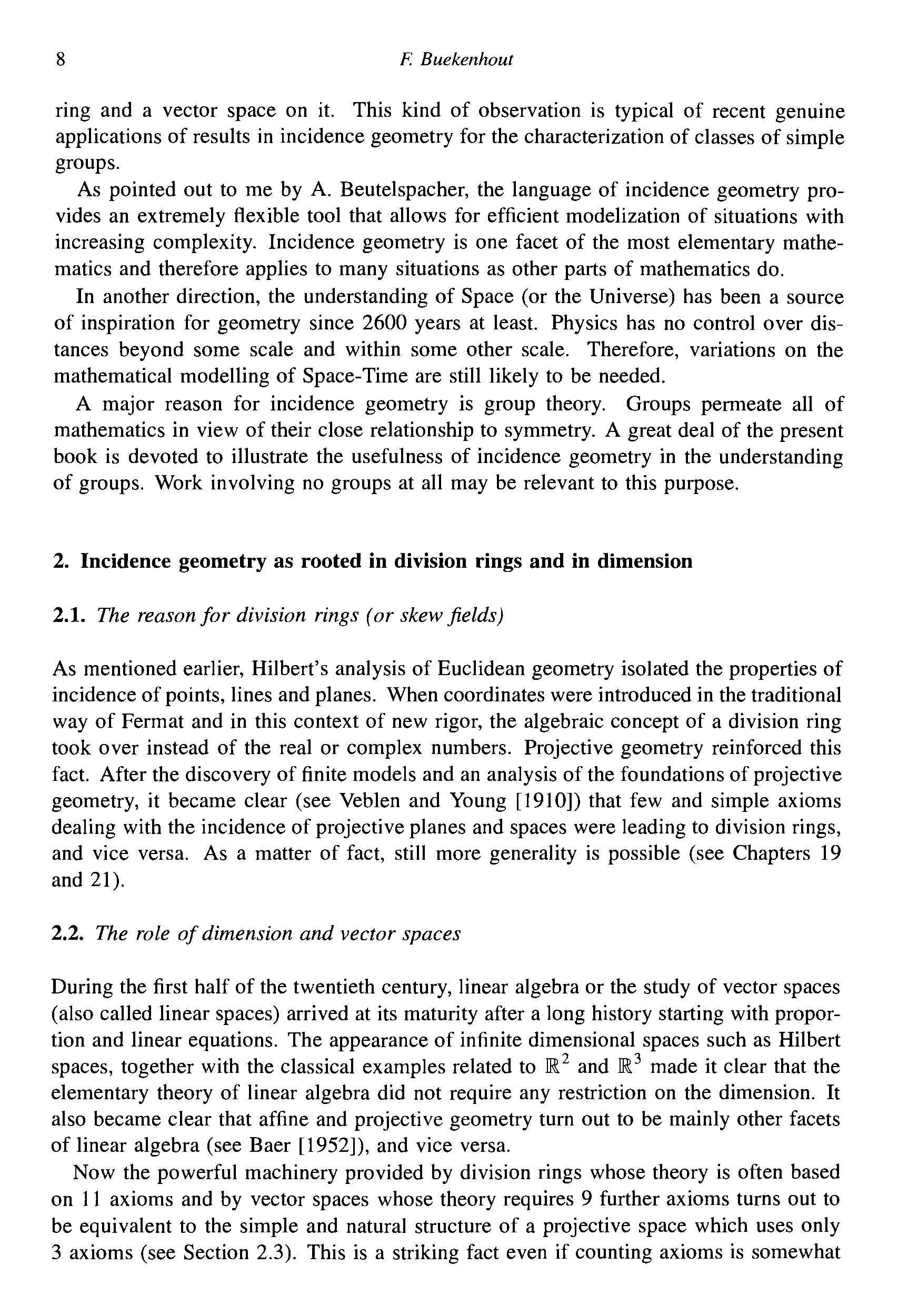 8

F. Buekenhout

ring and a vector space on it. This kind of observation is typical of recent genuine applications of results in incidence geometry for the characterization of classes of simple groups.

As pointed out to me by A. Beutelspacher, the language of incidence geometry provides an extremely flexible tool that allows for efficient modelization of situations with increasing complexity. Incidence geometry is one facet of the most elementary mathematics and therefore applies to many situations as other parts of mathematics do.

In another direction, the understanding of Space (or the Universe) has been a source of inspiration for geometry since 2600 years at least. Physics has no control over distances beyond some scale and within some other scale. Therefore, variations on the mathematical modelling of Space-Time are still likely to be needed.

A major reason for incidence geometry is group theory. Groups permeate all of mathematics in view of their close relationship to symmetry. A great deal of the present book is devoted to illustrate the usefulness of incidence geometry in the understanding of groups. Work involving no groups at all may be relevant to this purpose.

2. Incidence geometry as rooted in division rings and in dimension

2.1. The reason for division rings (or skew fields)

As mentioned earlier, Hilbert's analysis of Euclidean geometry isolated the properties of incidence of points, lines and planes. When coordinates were introduced in the traditional way of Fermat and in this context of new rigor, the algebraic concept of a division ring took over instead of the real or complex numbers. Projective geometry reinforced this fact. After the discovery of finite models and an analysis of the foundations of projective geometry, it became clear (see Veblen and Young [1910]) that few and simple axioms dealing with the incidence of projective planes and spaces were leading to division rings, and vice versa. As a matter of fact, still more generality is possible (see Chapters 19 and 21).

2.2. The role of dimension and vector spaces

During the first half of the twentieth century, linear algebra or the study of vector spaces (also called linear spaces) arrived at its maturity after a long history starting with proportion and linear equations. The appearance of infinite dimensional spaces such as Hilbert spaces, together with the classical examples related to $\mathbb{R}^2$ and $\mathbb{R}^3$ made it clear that the elementary theory of linear algebra did not require any restriction on the dimension. It also became clear that affine and projective geometry turn out to be mainly other facets of linear algebra (see Baer [1952]), and vice versa.

Now the powerful machinery provided by division rings whose theory is often based on 11 axioms and by vector spaces whose theory requires 9 further axioms turns out to be equivalent to the simple and natural structure of a projective space which uses only 3 axioms (see Section 2.3). This is a striking fact even if counting axioms is somewhat